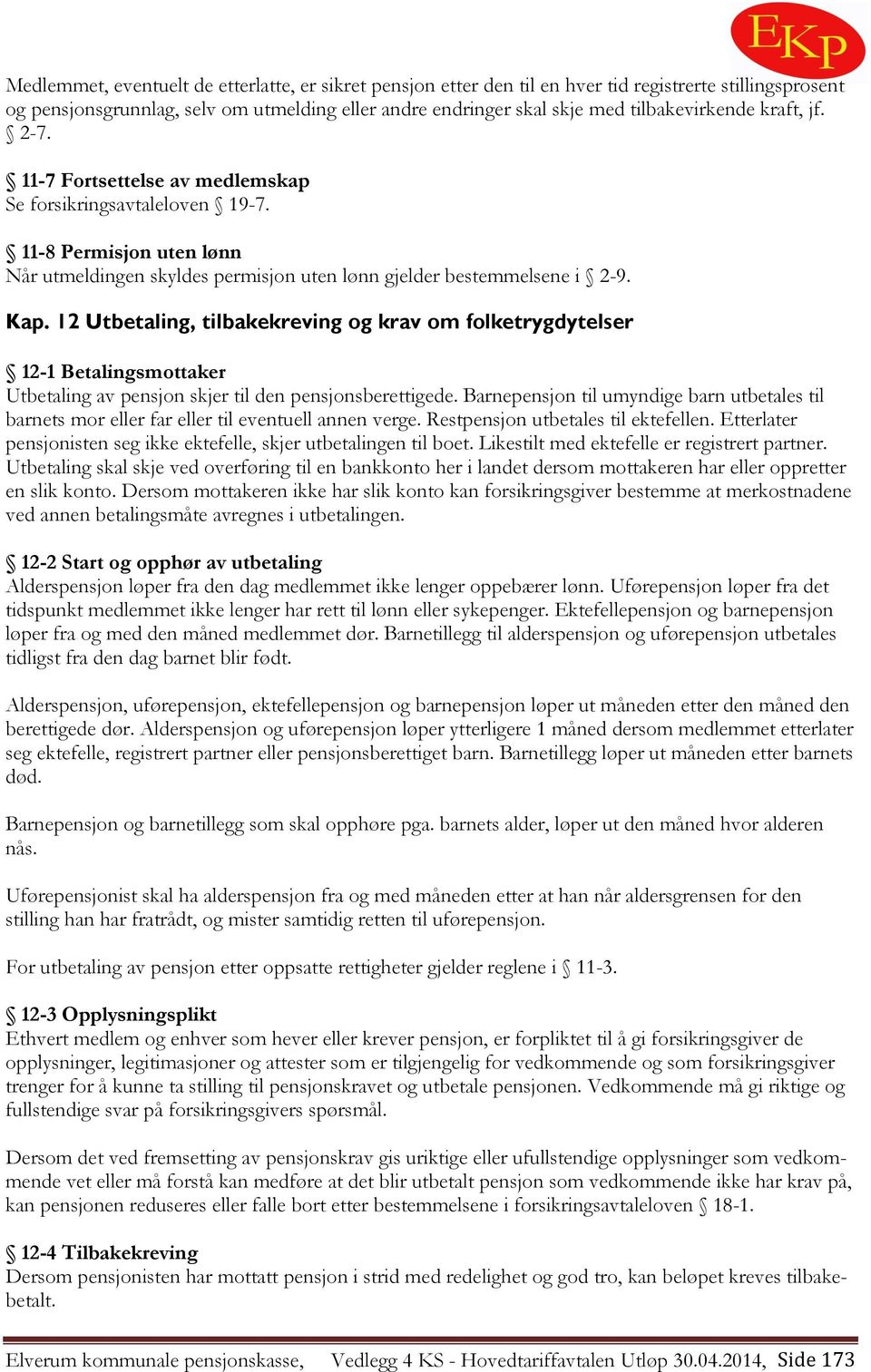 EKP

Medlemmet, eventuelt de etterlatte, er sikret pensjon etter den til en hver tid registrerte stillingsprosent og pensjonsgrunnlag, selv om utmelding eller andre endringer skal skje med tilbakevirkende kraft, jf. § 2-7.

§ 11-7 Fortsettelse av medlemskap
Se forsikringsavtaleloven § 19-7.

§ 11-8 Permisjon uten lønn
Når utmeldingen skyldes permisjon uten lønn gjelder bestemmelsene i § 2-9.

Kap. 12 Utbetaling, tilbakekreving og krav om folketrygdytelser

§ 12-1 Betalingsmottaker
Utbetaling av pensjon skjer til den pensjonsberettigede. Barnepensjon til umyndige barn utbetales til barnets mor eller far eller til eventuell annen verge. Restpensjon utbetales til ektefellen. Etterlater pensjonisten seg ikke ektefelle, skjer utbetalingen til boet. Likestilt med ektefelle er registrert partner. Utbetaling skal skje ved overføring til en bankkonto her i landet dersom mottakeren har eller oppretter en slik konto. Dersom mottakeren ikke har slik konto kan forsikringsgiver bestemme at merkostnadene ved annen betalingsmåte avregnes i utbetalingen.

§ 12-2 Start og opphør av utbetaling
Alderspensjon løper fra den dag medlemmet ikke lenger oppebærer lønn. Uførepensjon løper fra det tidspunkt medlemmet ikke lenger har rett til lønn eller sykepenger. Ektefellepensjon og barnepensjon løper fra og med den måned medlemmet dør. Barnetillegg til alderspensjon og uførepensjon utbetales tidligst fra den dag barnet blir født.

Alderspensjon, uførepensjon, ektefellepensjon og barnepensjon løper ut måneden etter den måned den berettigede dør. Alderspensjon og uførepensjon løper ytterligere 1 måned dersom medlemmet etterlater seg ektefelle, registrert partner eller pensjonsberettiget barn. Barnetillegg løper ut måneden etter barnets død.

Barnepensjon og barnetillegg som skal opphøre pga. barnets alder, løper ut den måned hvor alderen nås.

Uførepensjonist skal ha alderspensjon fra og med måneden etter at han når aldersgrensen for den stilling han har fratrådt, og mister samtidig retten til uførepensjon.

For utbetaling av pensjon etter oppsatte rettigheter gjelder reglene i § 11-3.

§ 12-3 Opplysningsplikt
Ethvert medlem og enhver som hever eller krever pensjon, er forpliktet til å gi forsikringsgiver de opplysninger, legitimasjoner og attester som er tilgjengelig for vedkommende og som forsikringsgiver trenger for å kunne ta stilling til pensjonskravet og utbetale pensjonen. Vedkommende må gi riktige og fullstendige svar på forsikringsgivers spørsmål.

Dersom det ved fremsetting av pensjonskrav gis uriktige eller ufullstendige opplysninger som vedkommende vet eller må forstå kan medføre at det blir utbetalt pensjon som vedkommende ikke har krav på, kan pensjonen reduseres eller falle bort etter bestemmelsene i forsikringsavtaleloven § 18-1.

§ 12-4 Tilbakekreving
Dersom pensjonisten har mottatt pensjon i strid med redelighet og god tro, kan beløpet kreves tilbakebetalt.

Elverum kommunale pensjonskasse, Vedlegg 4 KS - Hovedtariffavtalen Utløp 30.04.2014, Side 173